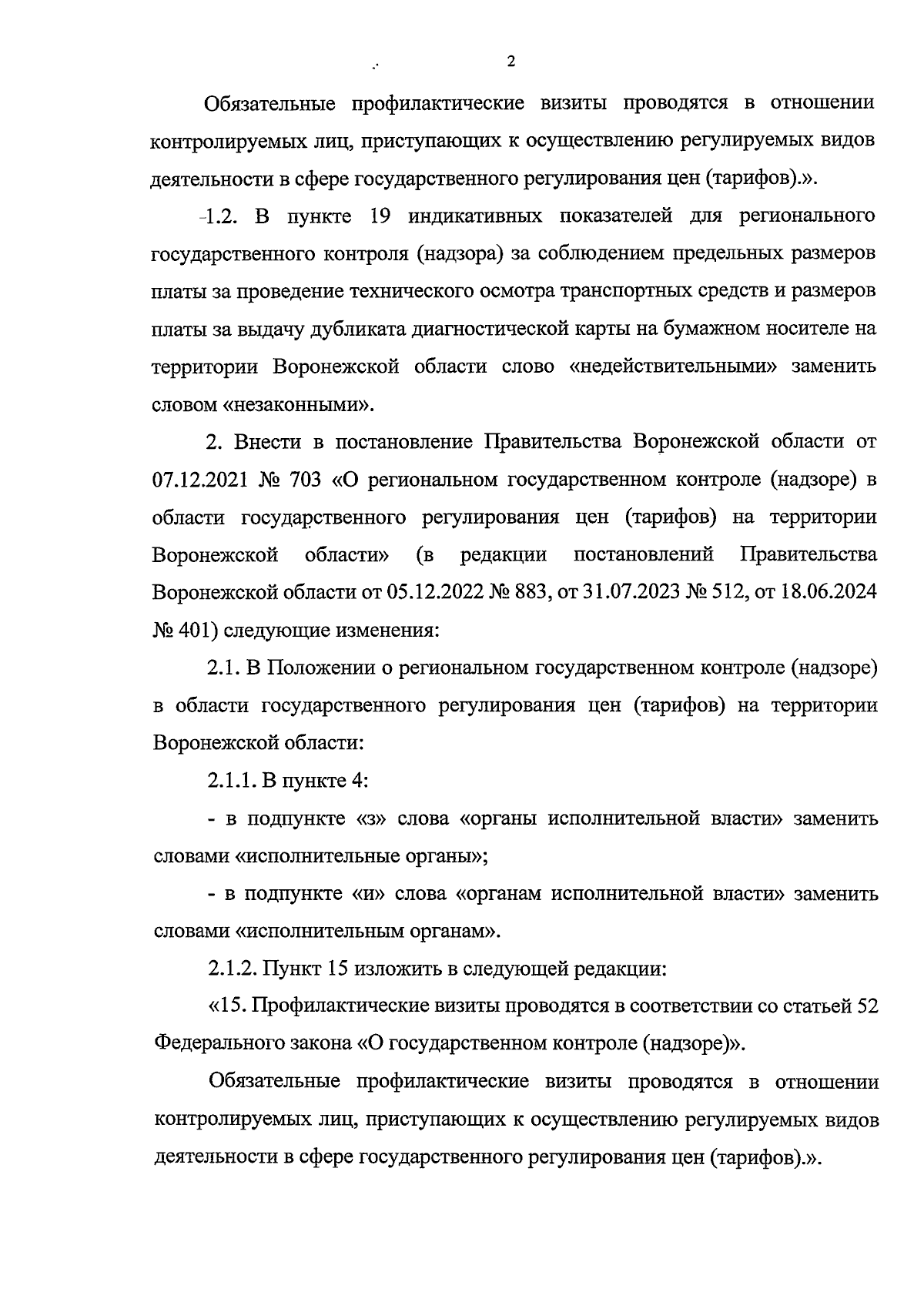 2

Обязательные профилактические визиты проводятся в отношении контролируемых лиц, приступающих к осуществлению регулируемых видов деятельности в сфере государственного регулирования цен (тарифов).».

1.2. В пункте 19 индикативных показателей для регионального государственного контроля (надзора) за соблюдением предельных размеров платы за проведение технического осмотра транспортных средств и размеров платы за выдачу дубликата диагностической карты на бумажном носителе на территории Воронежской области слово «недействительными» заменить словом «незаконными».

2. Внести в постановление Правительства Воронежской области от 07.12.2021 № 703 «О региональном государственном контроле (надзоре) в области государственного регулирования цен (тарифов) на территории Воронежской области» (в редакции постановлений Правительства Воронежской области от 05.12.2022 № 883, от 31.07.2023 № 512, от 18.06.2024 № 401) следующие изменения:

2.1. В Положении о региональном государственном контроле (надзоре) в области государственного регулирования цен (тарифов) на территории Воронежской области:

2.1.1. В пункте 4:

- в подпункте «з» слова «органы исполнительной власти» заменить словами «исполнительные органы»;

- в подпункте «и» слова «органам исполнительной власти» заменить словами «исполнительным органам».

2.1.2. Пункт 15 изложить в следующей редакции:

«15. Профилактические визиты проводятся в соответствии со статьей 52 Федерального закона «О государственном контроле (надзоре)».

Обязательные профилактические визиты проводятся в отношении контролируемых лиц, приступающих к осуществлению регулируемых видов деятельности в сфере государственного регулирования цен (тарифов).».